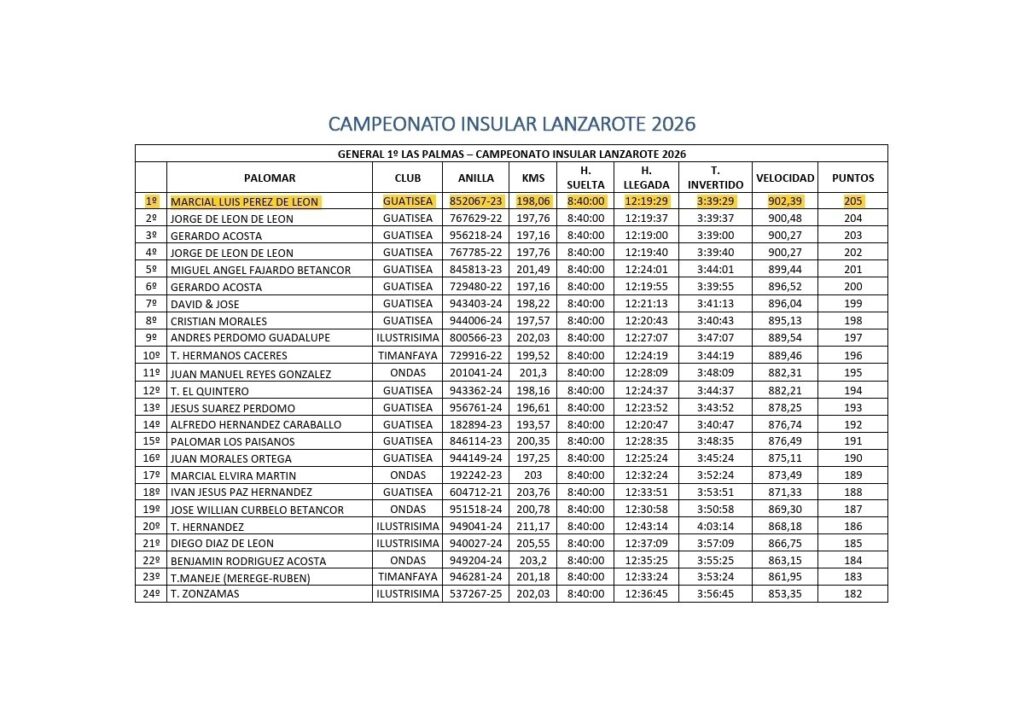 CAMPEONATO INSULAR LANZAROTE 2026

GENERAL 1º LAS PALMAS – CAMPEONATO INSULAR LANZAROTE 2026

| | PALOMAR | CLUB | ANILLA | KMS | H. SUELTA | H. LLEGADA | T. INVERTIDO | VELOCIDAD | PUNTOS |
|---|---|---|---|---|---|---|---|---|---|
| 1º | MARCIAL LUIS PEREZ DE LEON | GUATISEA | 852067-23 | 198,06 | 8:40:00 | 12:19:29 | 3:39:29 | 902,39 | 205 |
| 2º | JORGE DE LEON DE LEON | GUATISEA | 767629-22 | 197,76 | 8:40:00 | 12:19:37 | 3:39:37 | 900,48 | 204 |
| 3º | GERARDO ACOSTA | GUATISEA | 956218-24 | 197,16 | 8:40:00 | 12:19:00 | 3:39:00 | 900,27 | 203 |
| 4º | JORGE DE LEON DE LEON | GUATISEA | 767785-22 | 197,76 | 8:40:00 | 12:19:40 | 3:39:40 | 900,27 | 202 |
| 5º | MIGUEL ANGEL FAJARDO BETANCOR | GUATISEA | 845813-23 | 201,49 | 8:40:00 | 12:24:01 | 3:44:01 | 899,44 | 201 |
| 6º | GERARDO ACOSTA | GUATISEA | 729480-22 | 197,16 | 8:40:00 | 12:19:55 | 3:39:55 | 896,52 | 200 |
| 7º | DAVID & JOSE | GUATISEA | 943403-24 | 198,22 | 8:40:00 | 12:21:13 | 3:41:13 | 896,04 | 199 |
| 8º | CRISTIAN MORALES | GUATISEA | 944006-24 | 197,57 | 8:40:00 | 12:20:43 | 3:40:43 | 895,13 | 198 |
| 9º | ANDRES PERDOMO GUADALUPE | ILUSTRISIMA | 800566-23 | 202,03 | 8:40:00 | 12:27:07 | 3:47:07 | 889,54 | 197 |
| 10º | T. HERMANOS CACERES | TIMANFAYA | 729916-22 | 199,52 | 8:40:00 | 12:24:19 | 3:44:19 | 889,46 | 196 |
| 11º | JUAN MANUEL REYES GONZALEZ | ONDAS | 201041-24 | 201,3 | 8:40:00 | 12:28:09 | 3:48:09 | 882,31 | 195 |
| 12º | T. EL QUINTERO | GUATISEA | 943362-24 | 198,16 | 8:40:00 | 12:24:37 | 3:44:37 | 882,21 | 194 |
| 13º | JESUS SUAREZ PERDOMO | GUATISEA | 956761-24 | 196,61 | 8:40:00 | 12:23:52 | 3:43:52 | 878,25 | 193 |
| 14º | ALFREDO HERNANDEZ CARABALLO | GUATISEA | 182894-23 | 193,57 | 8:40:00 | 12:20:47 | 3:40:47 | 876,74 | 192 |
| 15º | PALOMAR LOS PAISANOS | GUATISEA | 846114-23 | 200,35 | 8:40:00 | 12:28:35 | 3:48:35 | 876,49 | 191 |
| 16º | JUAN MORALES ORTEGA | GUATISEA | 944149-24 | 197,25 | 8:40:00 | 12:25:24 | 3:45:24 | 875,11 | 190 |
| 17º | MARCIAL ELVIRA MARTIN | ONDAS | 192242-23 | 203 | 8:40:00 | 12:32:24 | 3:52:24 | 873,49 | 189 |
| 18º | IVAN JESUS PAZ HERNANDEZ | GUATISEA | 604712-21 | 203,76 | 8:40:00 | 12:33:51 | 3:53:51 | 871,33 | 188 |
| 19º | JOSE WILLIAN CURBELO BETANCOR | ONDAS | 951518-24 | 200,78 | 8:40:00 | 12:30:58 | 3:50:58 | 869,30 | 187 |
| 20º | T. HERNANDEZ | ILUSTRISIMA | 949041-24 | 211,17 | 8:40:00 | 12:43:14 | 4:03:14 | 868,18 | 186 |
| 21º | DIEGO DIAZ DE LEON | ILUSTRISIMA | 940027-24 | 205,55 | 8:40:00 | 12:37:09 | 3:57:09 | 866,75 | 185 |
| 22º | BENJAMIN RODRIGUEZ ACOSTA | ONDAS | 949204-24 | 203,2 | 8:40:00 | 12:35:25 | 3:55:25 | 863,15 | 184 |
| 23º | T.MANEJE (MEREGE-RUBEN) | TIMANFAYA | 946281-24 | 201,18 | 8:40:00 | 12:33:24 | 3:53:24 | 861,95 | 183 |
| 24º | T. ZONZAMAS | ILUSTRISIMA | 537267-25 | 202,03 | 8:40:00 | 12:36:45 | 3:56:45 | 853,35 | 182 |